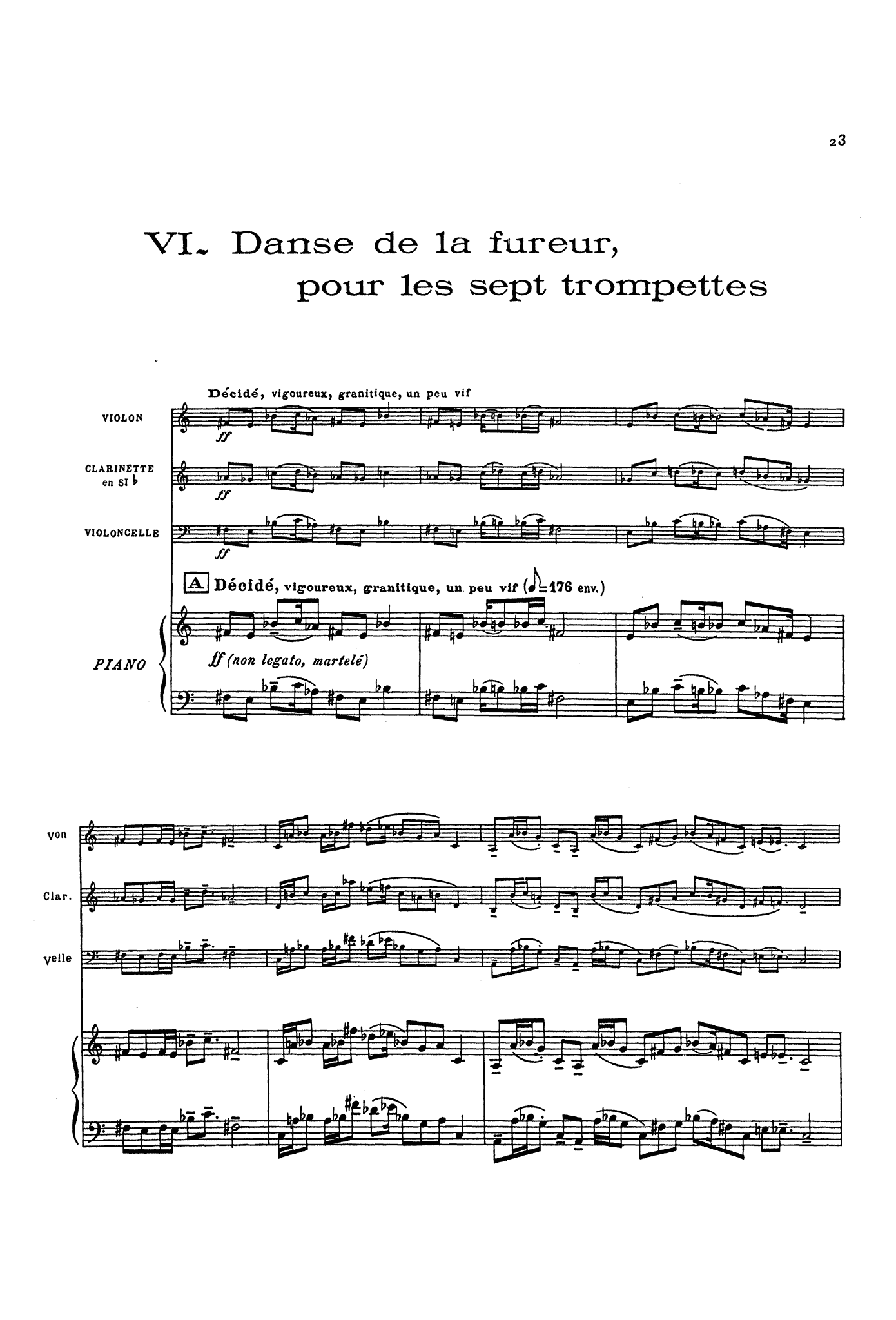 23

VI. Danse de la fureur,
pour les sept trompettes

Décidé, vigoureux, granitique, un peu vif

VIOLON

ff

CLARINETTE
en SI ♭

ff

VIOLONCELLE

ff

A Décidé, vigoureux, granitique, un peu vif (♪=176 env.)

PIANO

ff (non legato, martelé)

Von

Clar.

Velle